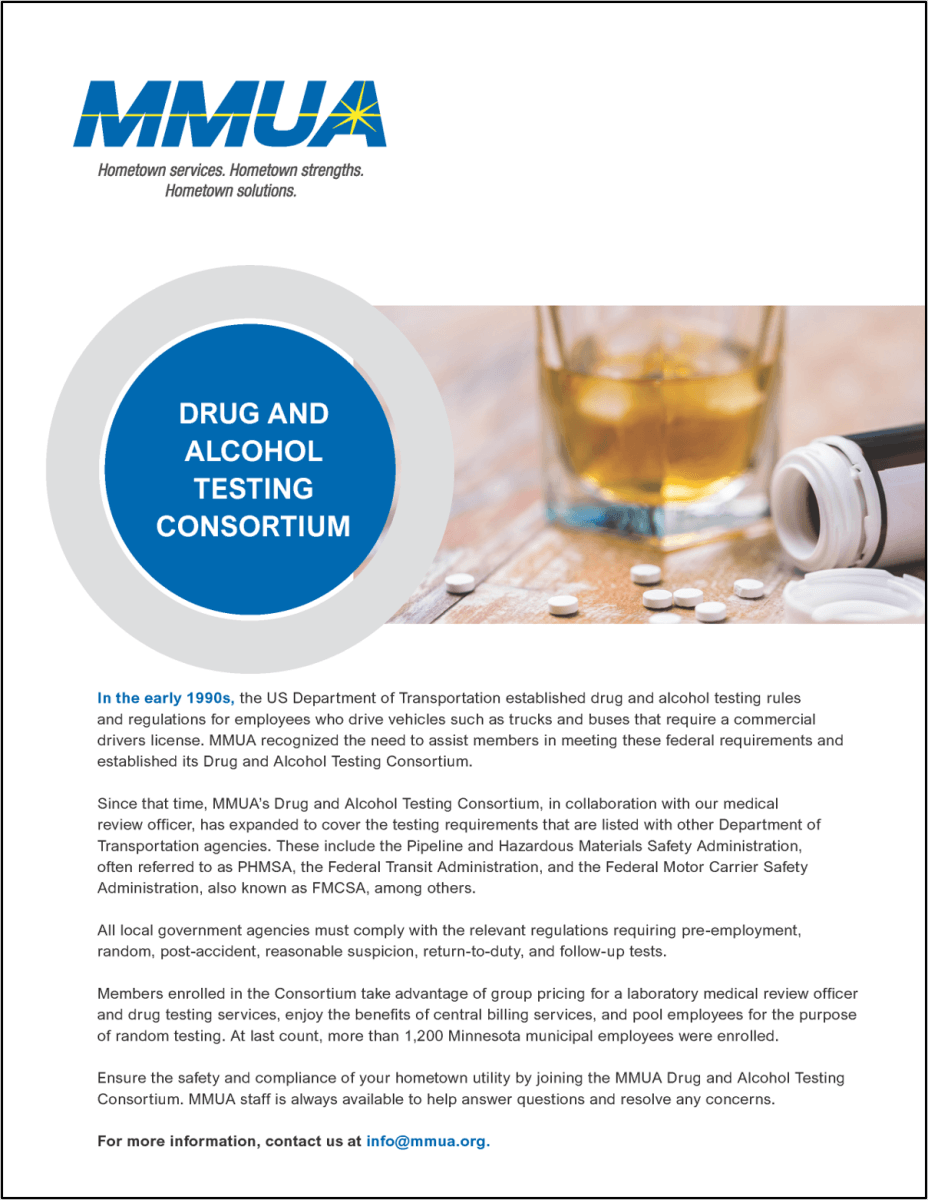 MMUA

Hometown services. Hometown strengths. Hometown solutions.

DRUG AND ALCOHOL TESTING CONSORTIUM

In the early 1990s, the US Department of Transportation established drug and alcohol testing rules and regulations for employees who drive vehicles such as trucks and buses that require a commercial drivers license. MMUA recognized the need to assist members in meeting these federal requirements and established its Drug and Alcohol Testing Consortium.

Since that time, MMUA's Drug and Alcohol Testing Consortium, in collaboration with our medical review officer, has expanded to cover the testing requirements that are listed with other Department of Transportation agencies. These include the Pipeline and Hazardous Materials Safety Administration, often referred to as PHMSA, the Federal Transit Administration, and the Federal Motor Carrier Safety Administration, also known as FMCSA, among others.

All local government agencies must comply with the relevant regulations requiring pre-employment, random, post-accident, reasonable suspicion, return-to-duty, and follow-up tests.

Members enrolled in the Consortium take advantage of group pricing for a laboratory medical review officer and drug testing services, enjoy the benefits of central billing services, and pool employees for the purpose of random testing. At last count, more than 1,200 Minnesota municipal employees were enrolled.

Ensure the safety and compliance of your hometown utility by joining the MMUA Drug and Alcohol Testing Consortium. MMUA staff is always available to help answer questions and resolve any concerns.

For more information, contact us at info@mmua.org.